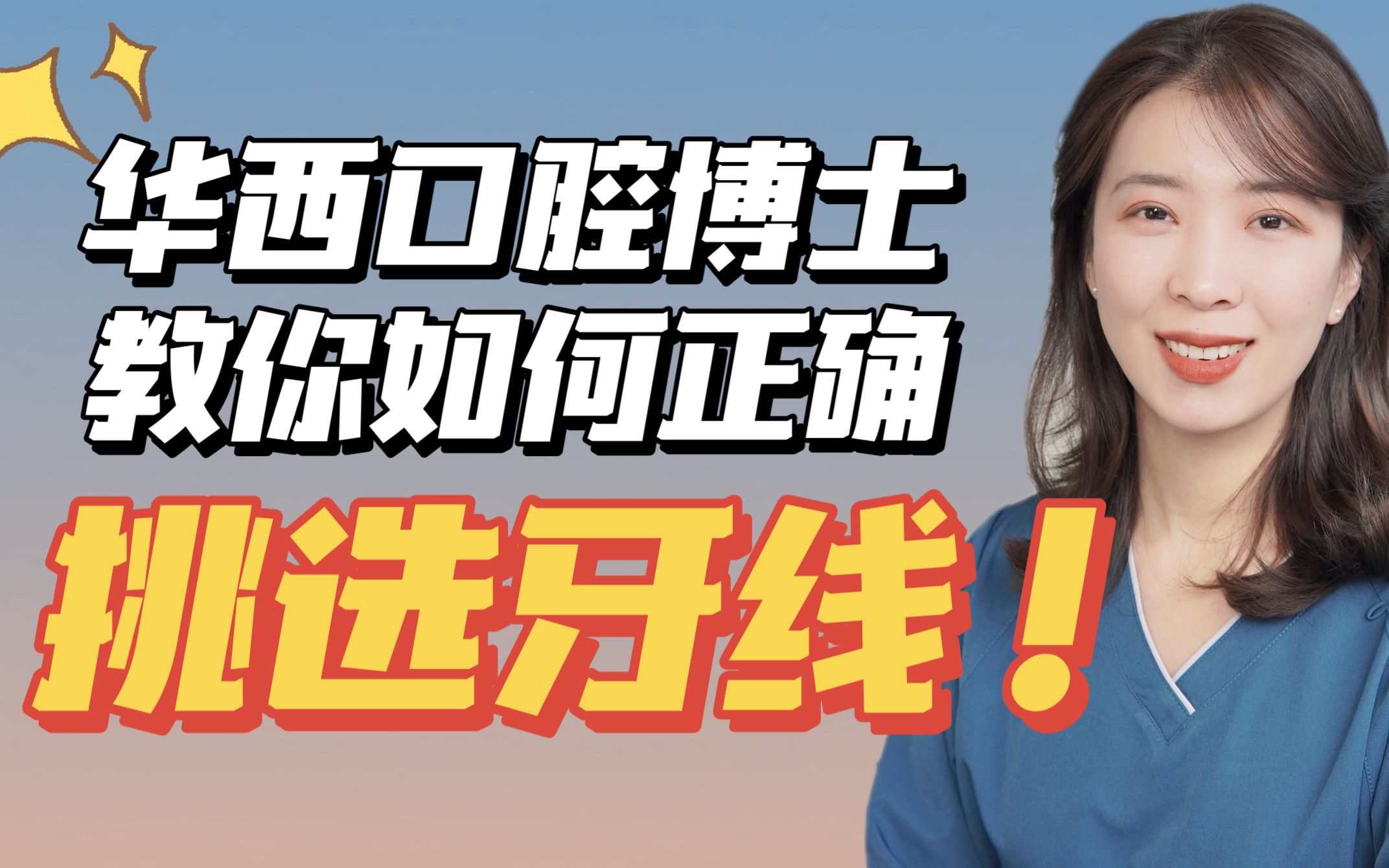 华西口腔博士
教你如何正确
挑选牙线！